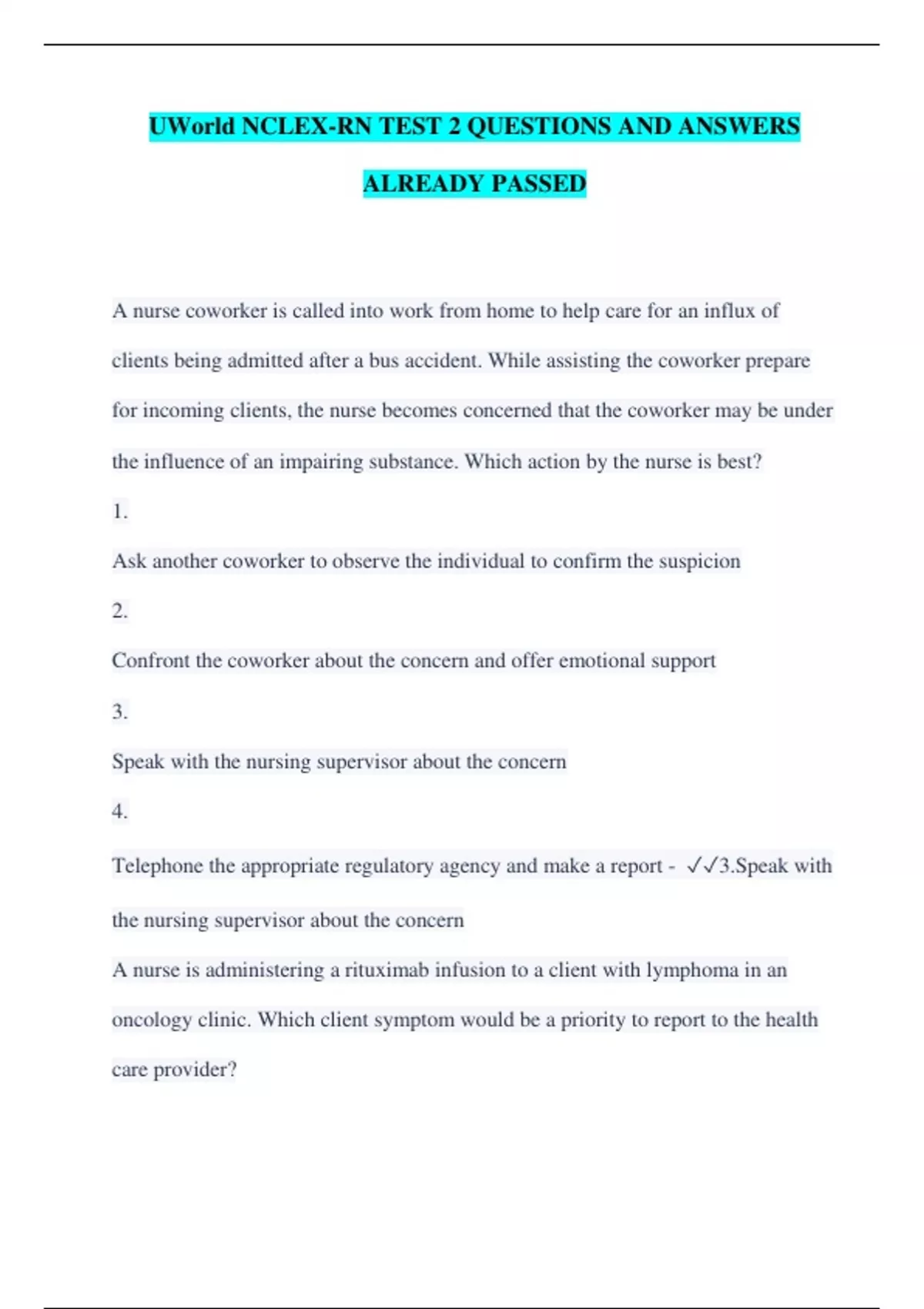 UWorld NCLEX-RN TEST 2 QUESTIONS AND ANSWERS ALREADY PASSED

A nurse coworker is called into work from home to help care for an influx of clients being admitted after a bus accident. While assisting the coworker prepare for incoming clients, the nurse becomes concerned that the coworker may be under the influence of an impairing substance. Which action by the nurse is best?

1.

Ask another coworker to observe the individual to confirm the suspicion

2.

Confront the coworker about the concern and offer emotional support

3.

Speak with the nursing supervisor about the concern

4.

Telephone the appropriate regulatory agency and make a report - ✓✓3.Speak with the nursing supervisor about the concern

A nurse is administering a rituximab infusion to a client with lymphoma in an oncology clinic. Which client symptom would be a priority to report to the health care provider?